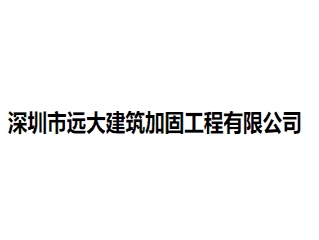 深圳市远大建筑加固工程有限公司